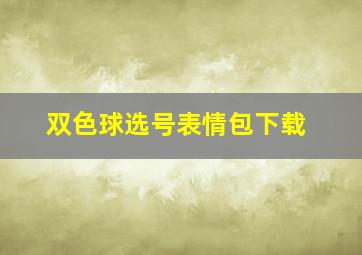 双色球选号表情包下载